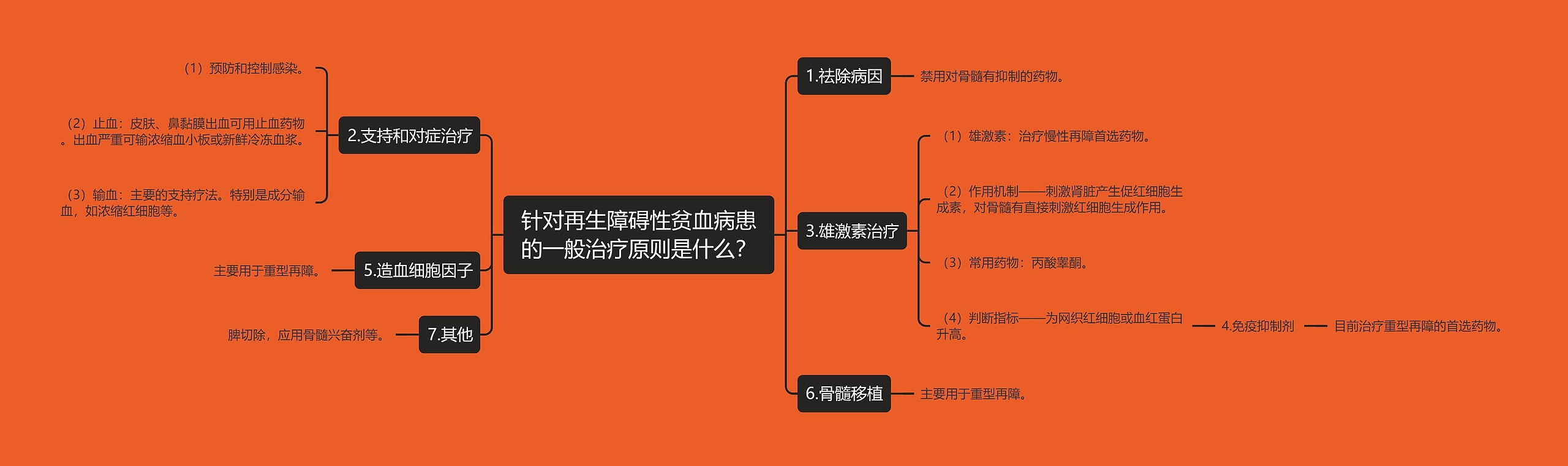 针对再生障碍性贫血病患的一般治疗原则是什么？

1.祛除病因
禁用对骨髓有抑制的药物。

3.雄激素治疗
（1）雄激素：治疗慢性再障首选药物。
（2）作用机制——刺激肾脏产生促红细胞生成素，对骨髓有直接刺激红细胞生成作用。
（3）常用药物：丙酸睾酮。
（4）判断指标——为网织红细胞或血红蛋白升高。
4.免疫抑制剂
目前治疗重型再障的首选药物。

6.骨髓移植
主要用于重型再障。

2.支持和对症治疗
（1）预防和控制感染。
（2）止血：皮肤、鼻黏膜出血可用止血药物。出血严重可输浓缩血小板或新鲜冷冻血浆。
（3）输血：主要的支持疗法。特别是成分输血，如浓缩红细胞等。

5.造血细胞因子
主要用于重型再障。

7.其他
脾切除，应用骨髓兴奋剂等。